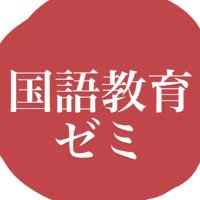 国語教育
ゼミ